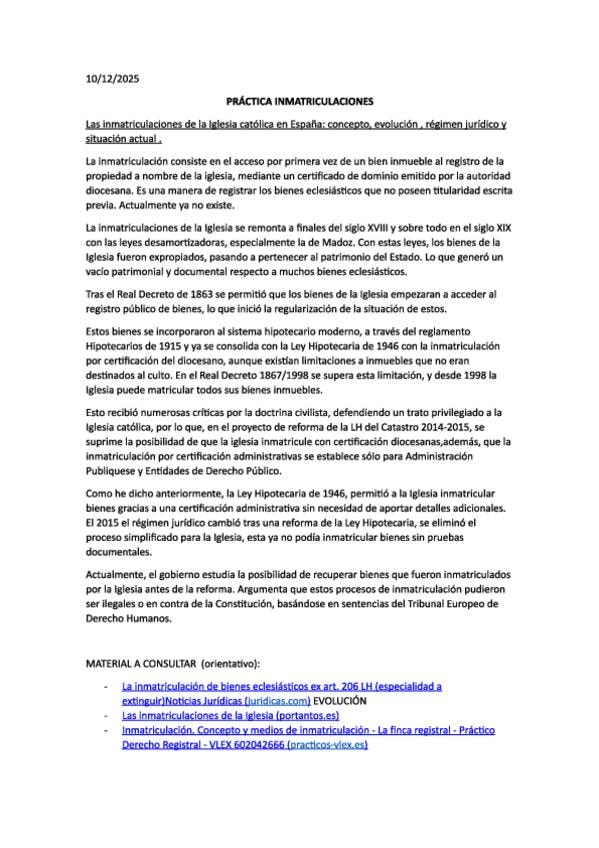 10/12/2025

PRÁCTICA INMATRICULACIONES

Las inmatriculaciones de la Iglesia católica en España: concepto, evolución , régimen jurídico y situación actual .

La inmatriculación consiste en el acceso por primera vez de un bien inmueble al registro de la propiedad a nombre de la iglesia, mediante un certificado de dominio emitido por la autoridad diocesana. Es una manera de registrar los bienes eclesiásticos que no poseen titularidad escrita previa. Actualmente ya no existe.

La inmatriculaciones de la Iglesia se remonta a finales del siglo XVIII y sobre todo en el siglo XIX con las leyes desamortizadoras, especialmente la de Madoz. Con estas leyes, los bienes de la Iglesia fueron expropiados, pasando a pertenecer al patrimonio del Estado. Lo que generó un vacío patrimonial y documental respecto a muchos bienes eclesiásticos.

Tras el Real Decreto de 1863 se permitió que los bienes de la Iglesia empezaran a acceder al registro público de bienes, lo que inició la regularización de la situación de estos.

Estos bienes se incorporaron al sistema hipotecario moderno, a través del reglamento Hipotecarios de 1915 y ya se consolida con la Ley Hipotecaria de 1946 con la inmatriculación por certificación del diocesano, aunque existían limitaciones a inmuebles que no eran destinados al culto. En el Real Decreto 1867/1998 se supera esta limitación, y desde 1998 la Iglesia puede matricular todos sus bienes inmuebles.

Esto recibió numerosas críticas por la doctrina civilista, defendiendo un trato privilegiado a la Iglesia católica, por lo que, en el proyecto de reforma de la LH del Catastro 2014-2015, se suprime la posibilidad de que la iglesia inmatricule con certificación diocesanas,además, que la inmatriculación por certificación administrativas se establece sólo para Administración Publiquese y Entidades de Derecho Público.

Como he dicho anteriormente, la Ley Hipotecaria de 1946, permitió a la Iglesia inmatricular bienes gracias a una certificación administrativa sin necesidad de aportar detalles adicionales. El 2015 el régimen jurídico cambió tras una reforma de la Ley Hipotecaria, se eliminó el proceso simplificado para la Iglesia, esta ya no podía inmatricular bienes sin pruebas documentales.

Actualmente, el gobierno estudia la posibilidad de recuperar bienes que fueron inmatriculados por la Iglesia antes de la reforma. Argumenta que estos procesos de inmatriculación pudieron ser ilegales o en contra de la Constitución, basándose en sentencias del Tribunal Europeo de Derecho Humanos.

MATERIAL A CONSULTAR (orientativo):

- La inmatriculación de bienes eclesiásticos ex art. 206 LH (especialidad a extinguir)Noticias Jurídicas (juridicas.com) EVOLUCIÓN
- Las inmatriculaciones de la Iglesia (portantos.es)
- Inmatriculación. Concepto y medios de inmatriculación - La finca registral - Práctico Derecho Registral - VLEX 602042666 (practicos-vlex.es)